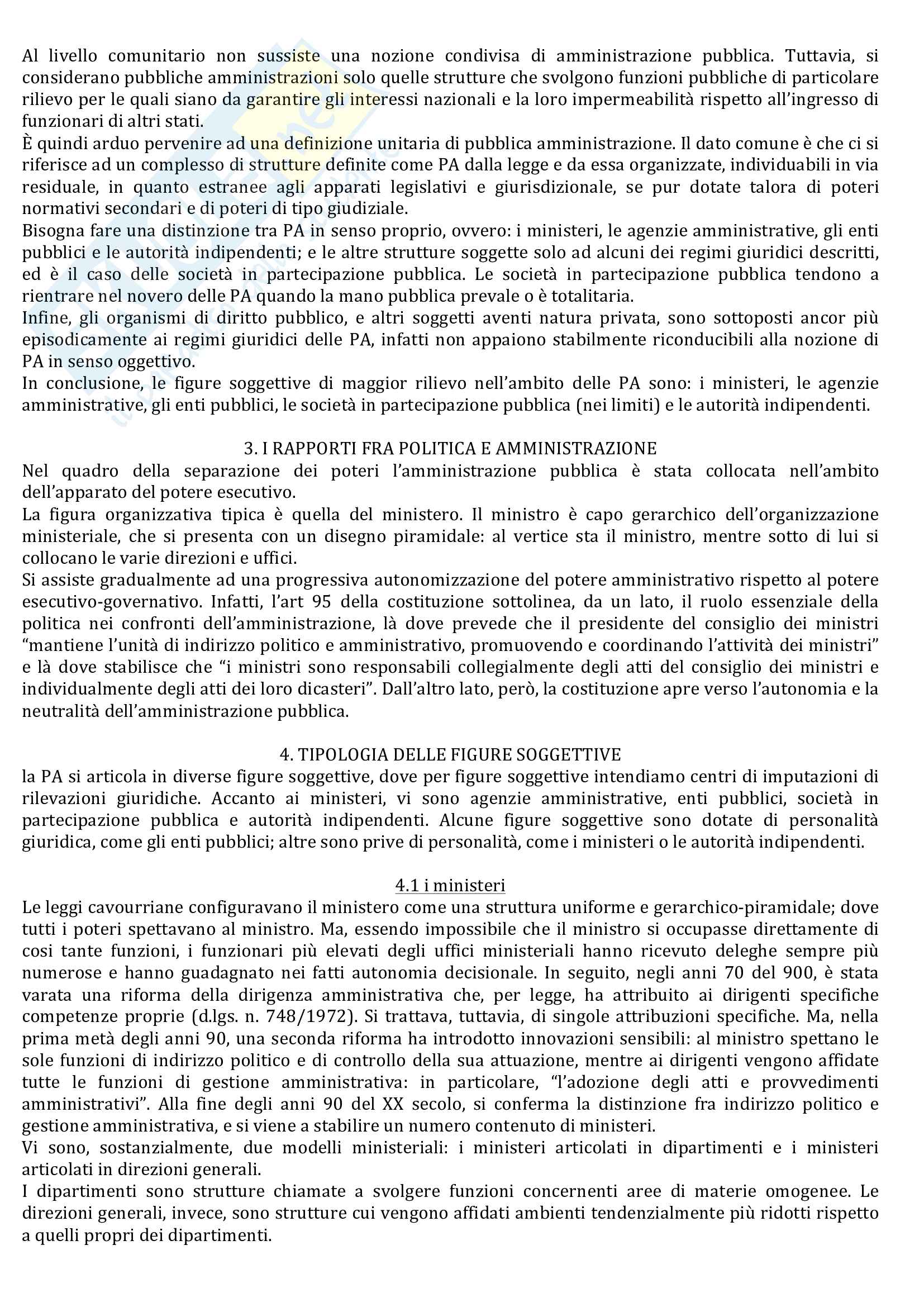 Al livello comunitario non sussiste una nozione condivisa di amministrazione pubblica. Tuttavia, si considerano pubbliche amministrazioni solo quelle strutture che svolgono funzioni pubbliche di particolare rilievo per le quali siano da garantire gli interessi nazionali e la loro impermeabilità rispetto all'ingresso di funzionari di altri stati.
È quindi arduo pervenire ad una definizione unitaria di pubblica amministrazione. Il dato comune è che ci si riferisce ad un complesso di strutture definite come PA dalla legge e da essa organizzate, individuabili in via residuale, in quanto estranee agli apparati legislativi e giurisdizionale, se pur dotate talora di poteri normativi secondari e di poteri di tipo giudiziale.
Bisogna fare una distinzione tra PA in senso proprio, ovvero: i ministeri, le agenzie amministrative, gli enti pubblici e le autorità indipendenti; e le altre strutture soggette solo ad alcuni dei regimi giuridici descritti, ed è il caso delle società in partecipazione pubblica. Le società in partecipazione pubblica tendono a rientrare nel novero delle PA quando la mano pubblica prevale o è totalitaria.
Infine, gli organismi di diritto pubblico, e altri soggetti aventi natura privata, sono sottoposti ancor più episodicamente ai regimi giuridici delle PA, infatti non appaiono stabilmente riconducibili alla nozione di PA in senso oggettivo.
In conclusione, le figure soggettive di maggior rilievo nell'ambito delle PA sono: i ministeri, le agenzie amministrative, gli enti pubblici, le società in partecipazione pubblica (nei limiti) e le autorità indipendenti.

3. I RAPPORTI FRA POLITICA E AMMINISTRAZIONE
Nel quadro della separazione dei poteri l'amministrazione pubblica è stata collocata nell'ambito dell'apparato del potere esecutivo.
La figura organizzativa tipica è quella del ministero. Il ministro è capo gerarchico dell'organizzazione ministeriale, che si presenta con un disegno piramidale: al vertice sta il ministro, mentre sotto di lui si collocano le varie direzioni e uffici.
Si assiste gradualmente ad una progressiva autonomizzazione del potere amministrativo rispetto al potere esecutivo-governativo. Infatti, l'art 95 della costituzione sottolinea, da un lato, il ruolo essenziale della politica nei confronti dell'amministrazione, là dove prevede che il presidente del consiglio dei ministri "mantiene l'unità di indirizzo politico e amministrativo, promuovendo e coordinando l'attività dei ministri" e là dove stabilisce che "i ministri sono responsabili collegialmente degli atti del consiglio dei ministri e individualmente degli atti dei loro dicasteri". Dall'altro lato, però, la costituzione apre verso l'autonomia e la neutralità dell'amministrazione pubblica.

4. TIPOLOGIA DELLE FIGURE SOGGETTIVE
la PA si articola in diverse figure soggettive, dove per figure soggettive intendiamo centri di imputazioni di rilevazioni giuridiche. Accanto ai ministeri, vi sono agenzie amministrative, enti pubblici, società in partecipazione pubblica e autorità indipendenti. Alcune figure soggettive sono dotate di personalità giuridica, come gli enti pubblici; altre sono prive di personalità, come i ministeri o le autorità indipendenti.

4.1 i ministeri
Le leggi cavourriane configuravano il ministero come una struttura uniforme e gerarchico-piramidale; dove tutti i poteri spettavano al ministro. Ma, essendo impossibile che il ministro si occupasse direttamente di cosi tante funzioni, i funzionari più elevati degli uffici ministeriali hanno ricevuto deleghe sempre più numerose e hanno guadagnato nei fatti autonomia decisionale. In seguito, negli anni 70 del 900, è stata varata una riforma della dirigenza amministrativa che, per legge, ha attribuito ai dirigenti specifiche competenze proprie (d.lgs. n. 748/1972). Si trattava, tuttavia, di singole attribuzioni specifiche. Ma, nella prima metà degli anni 90, una seconda riforma ha introdotto innovazioni sensibili: al ministro spettano le sole funzioni di indirizzo politico e di controllo della sua attuazione, mentre ai dirigenti vengono affidate tutte le funzioni di gestione amministrativa: in particolare, "l'adozione degli atti e provvedimenti amministrativi". Alla fine degli anni 90 del XX secolo, si conferma la distinzione fra indirizzo politico e gestione amministrativa, e si viene a stabilire un numero contenuto di ministeri.
Vi sono, sostanzialmente, due modelli ministeriali: i ministeri articolati in dipartimenti e i ministeri articolati in direzioni generali.
I dipartimenti sono strutture chiamate a svolgere funzioni concernenti aree di materie omogenee. Le direzioni generali, invece, sono strutture cui vengono affidati ambienti tendenzialmente più ridotti rispetto a quelli propri dei dipartimenti.